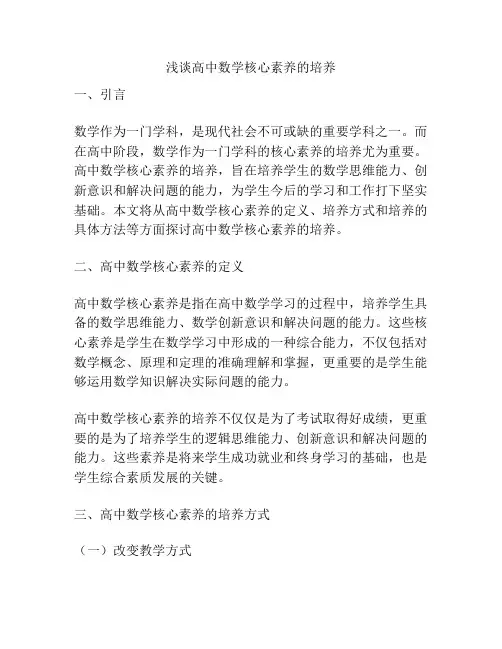 浅谈高中数学核心素养的培养

一、引言

数学作为一门学科，是现代社会不可或缺的重要学科之一。而在高中阶段，数学作为一门学科的核心素养的培养尤为重要。高中数学核心素养的培养，旨在培养学生的数学思维能力、创新意识和解决问题的能力，为学生今后的学习和工作打下坚实基础。本文将从高中数学核心素养的定义、培养方式和培养的具体方法等方面探讨高中数学核心素养的培养。

二、高中数学核心素养的定义

高中数学核心素养是指在高中数学学习的过程中，培养学生具备的数学思维能力、数学创新意识和解决问题的能力。这些核心素养是学生在数学学习中形成的一种综合能力，不仅包括对数学概念、原理和定理的准确理解和掌握，更重要的是学生能够运用数学知识解决实际问题的能力。

高中数学核心素养的培养不仅仅是为了考试取得好成绩，更重要的是为了培养学生的逻辑思维能力、创新意识和解决问题的能力。这些素养是将来学生成功就业和终身学习的基础，也是学生综合素质发展的关键。

三、高中数学核心素养的培养方式

（一）改变教学方式